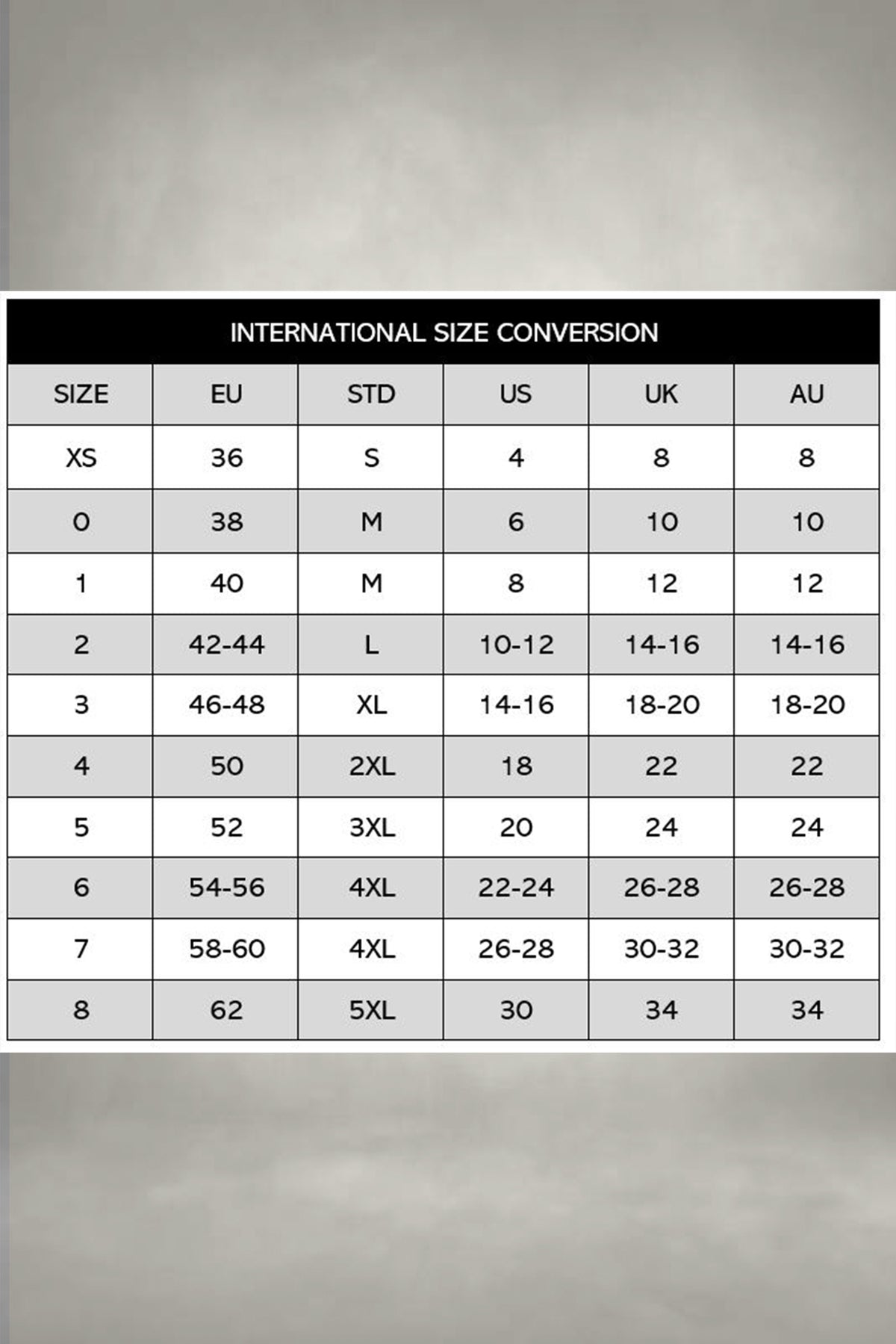 INTERNATIONAL SIZE CONVERSION

| SIZE | EU | STD | US | UK | AU |
|---|---|---|---|---|---|
| XS | 36 | S | 4 | 8 | 8 |
| 0 | 38 | M | 6 | 10 | 10 |
| 1 | 40 | M | 8 | 12 | 12 |
| 2 | 42-44 | L | 10-12 | 14-16 | 14-16 |
| 3 | 46-48 | XL | 14-16 | 18-20 | 18-20 |
| 4 | 50 | 2XL | 18 | 22 | 22 |
| 5 | 52 | 3XL | 20 | 24 | 24 |
| 6 | 54-56 | 4XL | 22-24 | 26-28 | 26-28 |
| 7 | 58-60 | 4XL | 26-28 | 30-32 | 30-32 |
| 8 | 62 | 5XL | 30 | 34 | 34 |